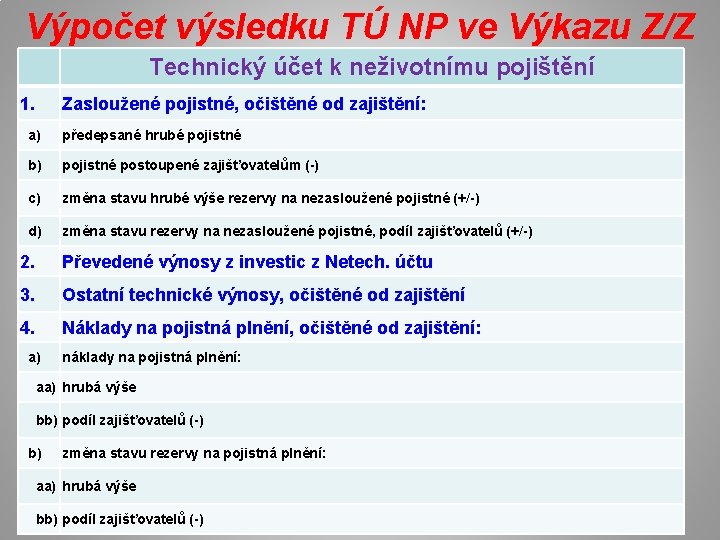 Výpočet výsledku TÚ NP ve Výkazu Z/Z

| | Technický účet k neživotnímu pojištění |
|---|---|
| 1. | Zasloužené pojistné, očištěné od zajištění: |
| a) | předepsané hrubé pojistné |
| b) | pojistné postoupené zajišťovatelům (-) |
| c) | změna stavu hrubé výše rezervy na nezasloužené pojistné (+/-) |
| d) | změna stavu rezervy na nezasloužené pojistné, podíl zajišťovatelů (+/-) |
| 2. | Převedené výnosy z investic z Netech. účtu |
| 3. | Ostatní technické výnosy, očištěné od zajištění |
| 4. | Náklady na pojistná plnění, očištěné od zajištění: |
| a) | náklady na pojistná plnění: |
| aa) | hrubá výše |
| bb) | podíl zajišťovatelů (-) |
| b) | změna stavu rezervy na pojistná plnění: |
| aa) | hrubá výše |
| bb) | podíl zajišťovatelů (-) |